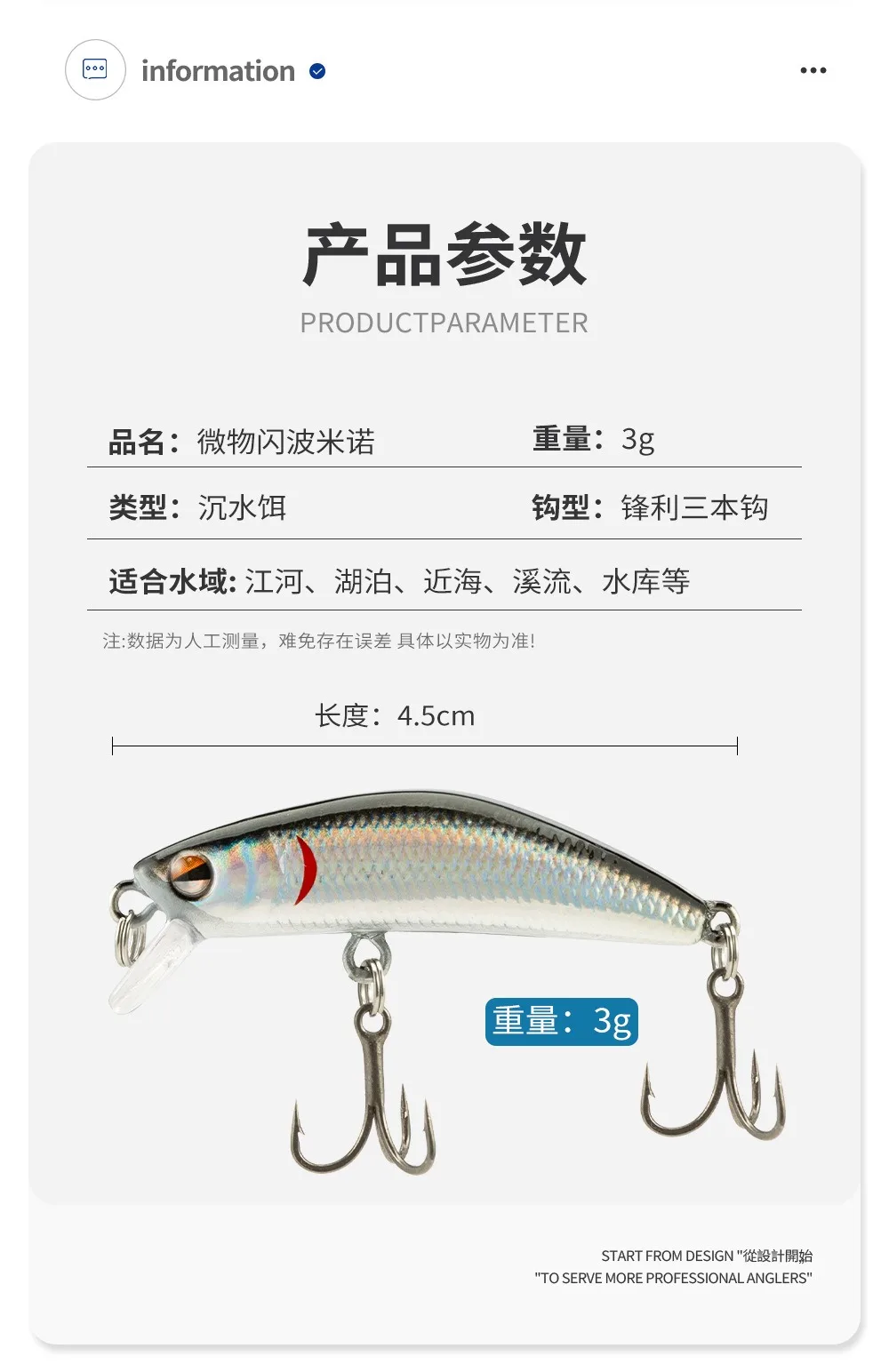 information

产品参数

PRODUCTPARAMETER

品名：微物闪波米诺 重量：3g

类型：沉水饵 钩型：锋利三本钩

适合水域:江河、湖泊、近海、溪流、水库等

注:数据为人工测量，难免存在误差 具体以实物为准!

长度：4.5cm

重量：3g

START FROM DESIGN "從設計開始
"TO SERVE MORE PROFESSIONAL ANGLERS"